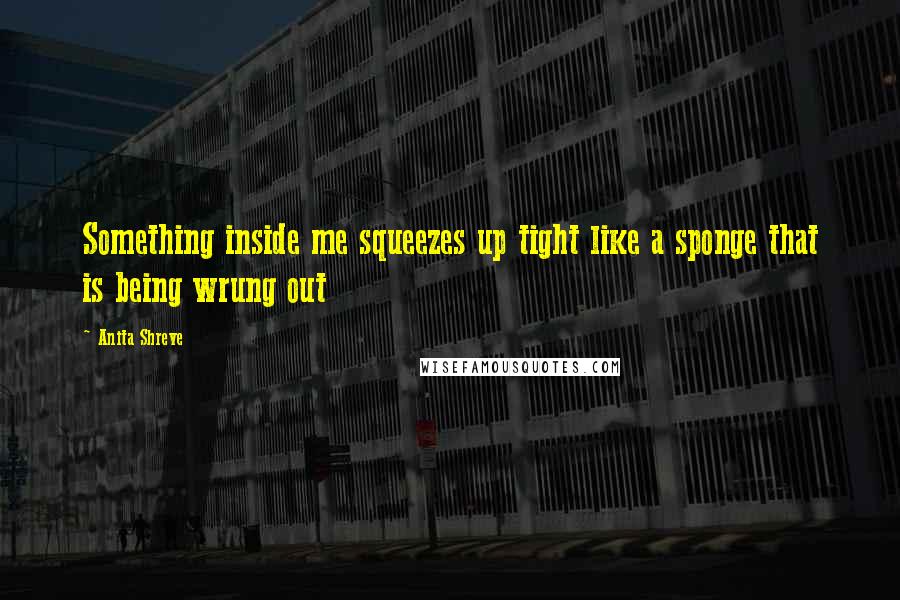 Something inside me squeezes up tight like a sponge that is being wrung out

~ Anita Shreve

WISEFAMOUSQUOTES.COM